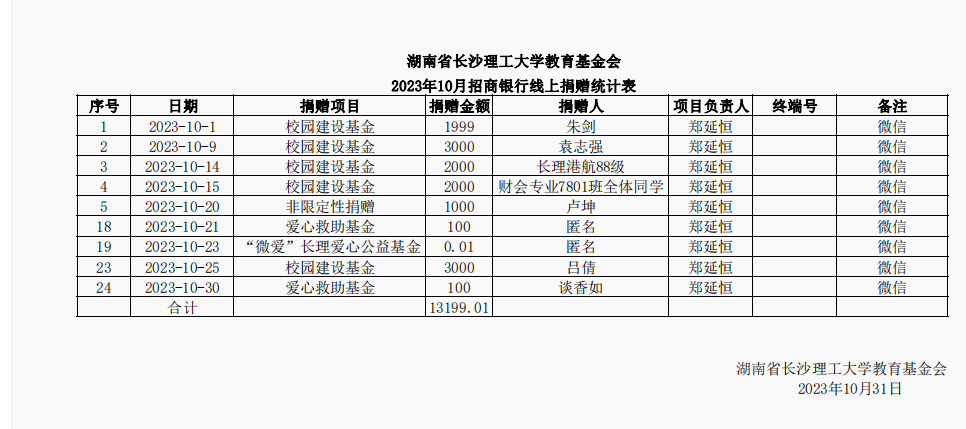 湖南省长沙理工大学教育基金会

2023年10月招商银行线上捐赠统计表

| 序号 | 日期 | 捐赠项目 | 捐赠金额 | 捐赠人 | 项目负责人 | 终端号 | 备注 |
|---|---|---|---|---|---|---|---|
| 1 | 2023-10-1 | 校园建设基金 | 1999 | 朱剑 | 郑延恒 |  | 微信 |
| 2 | 2023-10-9 | 校园建设基金 | 3000 | 袁志强 | 郑延恒 |  | 微信 |
| 3 | 2023-10-14 | 校园建设基金 | 2000 | 长理港航88级 | 郑延恒 |  | 微信 |
| 4 | 2023-10-15 | 校园建设基金 | 2000 | 财会专业7801班全体同学 | 郑延恒 |  | 微信 |
| 5 | 2023-10-20 | 非限定性捐赠 | 1000 | 卢坤 | 郑延恒 |  | 微信 |
| 18 | 2023-10-21 | 爱心救助基金 | 100 | 匿名 | 郑延恒 |  | 微信 |
| 19 | 2023-10-23 | “微爱”长理爱心公益基金 | 0.01 | 匿名 | 郑延恒 |  | 微信 |
| 23 | 2023-10-25 | 校园建设基金 | 3000 | 吕倩 | 郑延恒 |  | 微信 |
| 24 | 2023-10-30 | 爱心救助基金 | 100 | 谈香如 | 郑延恒 |  | 微信 |
|  | 合计 |  | 13199.01 |  |  |  |  |

湖南省长沙理工大学教育基金会
2023年10月31日